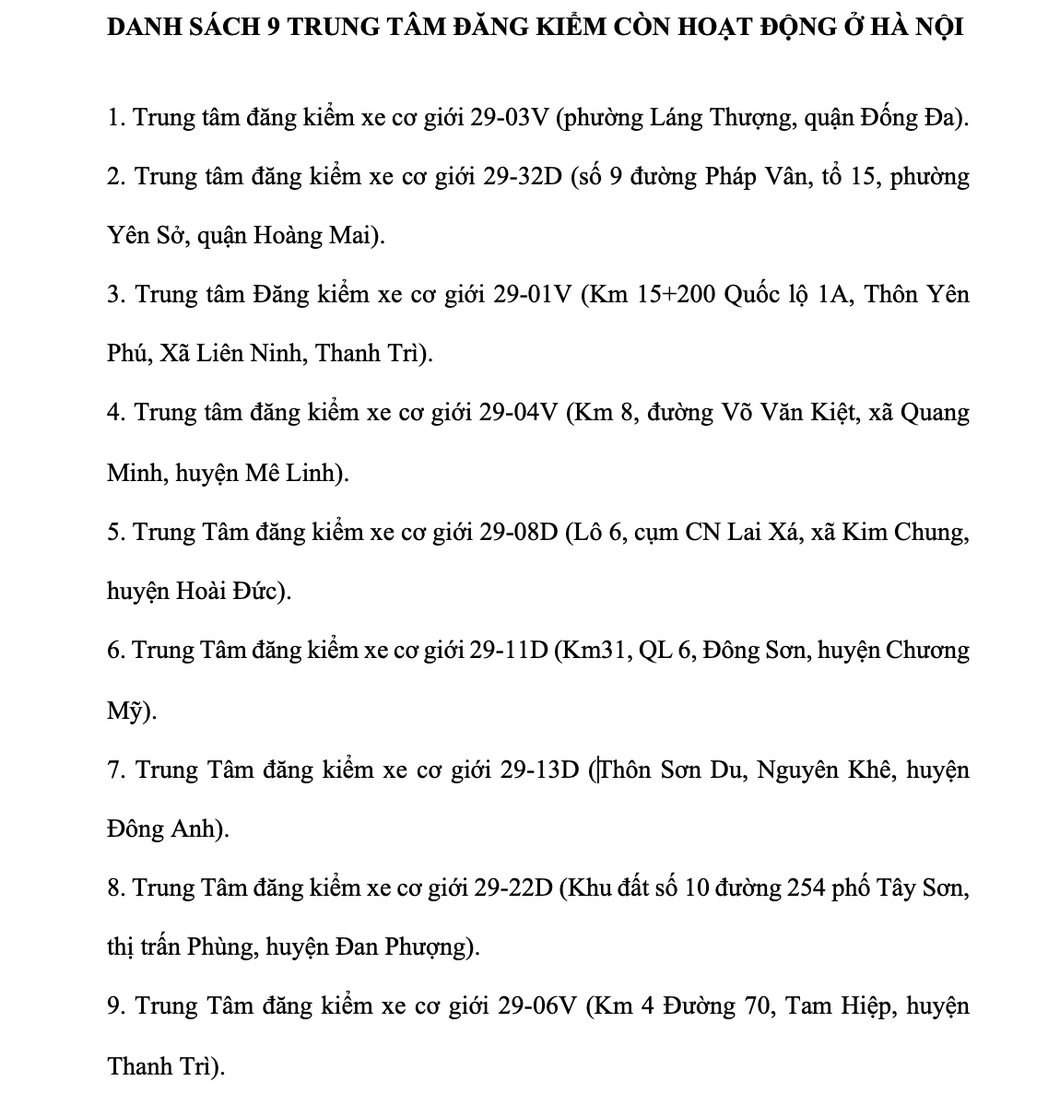 DANH SÁCH 9 TRUNG TÂM ĐĂNG KIỂM CÒN HOẠT ĐỘNG Ở HÀ NỘI

1. Trung tâm đăng kiểm xe cơ giới 29-03V (phường Láng Thượng, quận Đống Đa).

2. Trung tâm đăng kiểm xe cơ giới 29-32D (số 9 đường Pháp Vân, tổ 15, phường Yên Sở, quận Hoàng Mai).

3. Trung tâm Đăng kiểm xe cơ giới 29-01V (Km 15+200 Quốc lộ 1A, Thôn Yên Phú, Xã Liên Ninh, Thanh Trì).

4. Trung tâm đăng kiểm xe cơ giới 29-04V (Km 8, đường Võ Văn Kiệt, xã Quang Minh, huyện Mê Linh).

5. Trung Tâm đăng kiểm xe cơ giới 29-08D (Lô 6, cụm CN Lai Xá, xã Kim Chung, huyện Hoài Đức).

6. Trung Tâm đăng kiểm xe cơ giới 29-11D (Km31, QL 6, Đông Sơn, huyện Chương Mỹ).

7. Trung Tâm đăng kiểm xe cơ giới 29-13D (Thôn Sơn Du, Nguyên Khê, huyện Đông Anh).

8. Trung Tâm đăng kiểm xe cơ giới 29-22D (Khu đất số 10 đường 254 phố Tây Sơn, thị trấn Phùng, huyện Đan Phượng).

9. Trung Tâm đăng kiểm xe cơ giới 29-06V (Km 4 Đường 70, Tam Hiệp, huyện Thanh Trì).